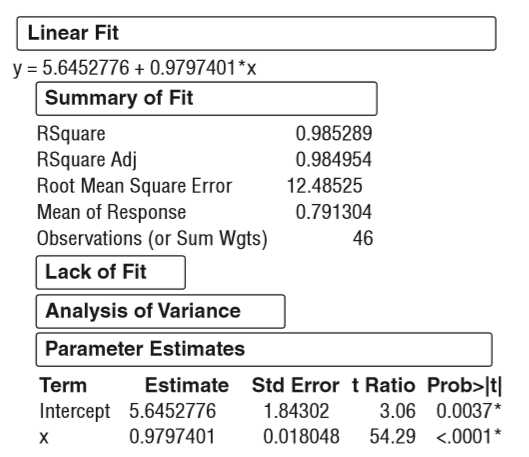 Linear Fit

y = 5.6452776 + 0.9797401*x

Summary of Fit

| | |
|---|---|
| RSquare | 0.985289 |
| RSquare Adj | 0.984954 |
| Root Mean Square Error | 12.48525 |
| Mean of Response | 0.791304 |
| Observations (or Sum Wgts) | 46 |

Lack of Fit

Analysis of Variance

Parameter Estimates

| Term | Estimate | Std Error | t Ratio | Prob>\|t\| |
|---|---|---|---|---|
| Intercept | 5.6452776 | 1.84302 | 3.06 | 0.0037* |
| x | 0.9797401 | 0.018048 | 54.29 | <.0001* |